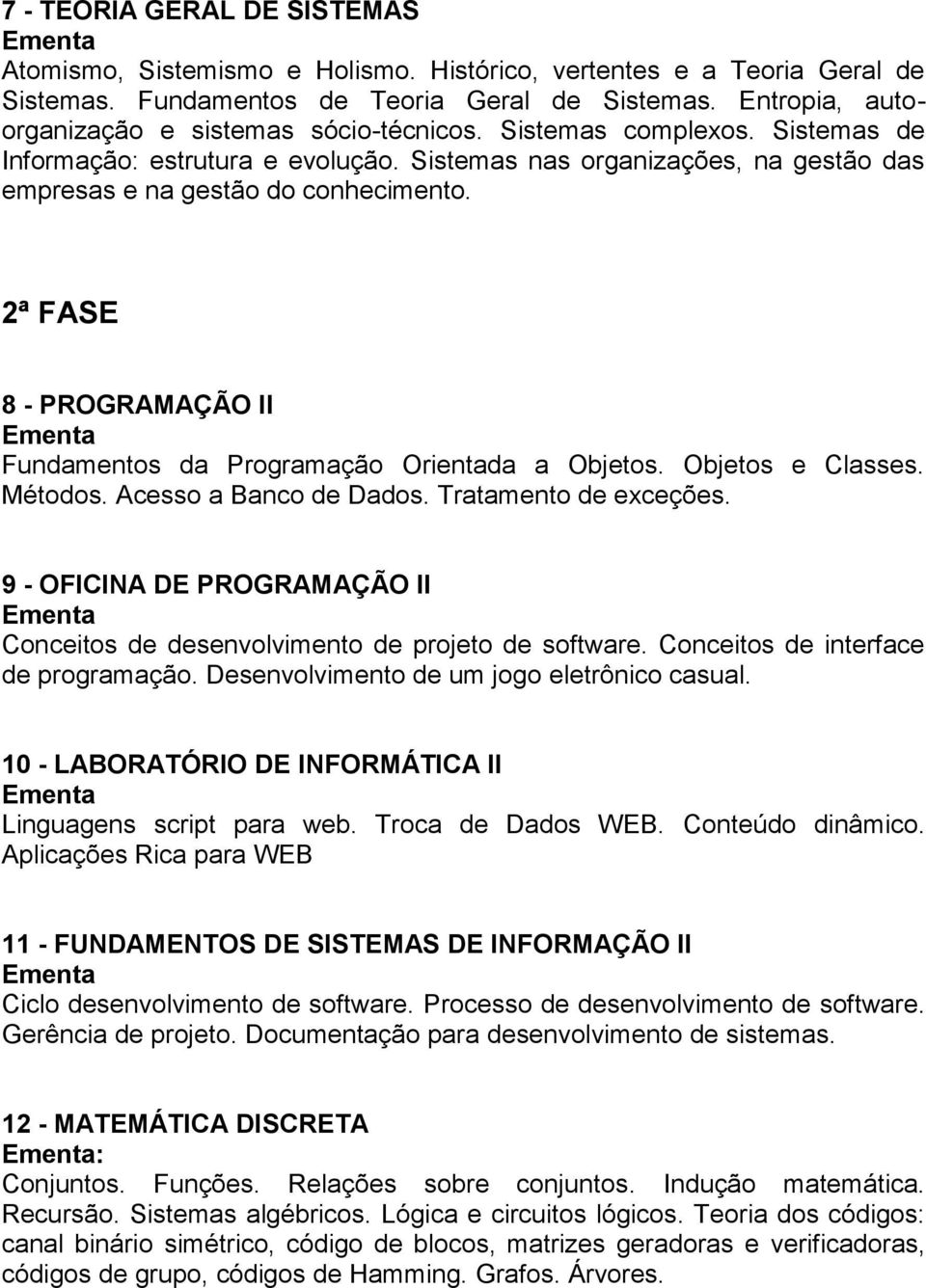 7 - TEORIA GERAL DE SISTEMAS
Ementa
Atomismo, Sistemismo e Holismo. Histórico, vertentes e a Teoria Geral de Sistemas. Fundamentos de Teoria Geral de Sistemas. Entropia, auto-organização e sistemas sócio-técnicos. Sistemas complexos. Sistemas de Informação: estrutura e evolução. Sistemas nas organizações, na gestão das empresas e na gestão do conhecimento.

2ª FASE

8 - PROGRAMAÇÃO II
Ementa
Fundamentos da Programação Orientada a Objetos. Objetos e Classes. Métodos. Acesso a Banco de Dados. Tratamento de exceções.

9 - OFICINA DE PROGRAMAÇÃO II
Ementa
Conceitos de desenvolvimento de projeto de software. Conceitos de interface de programação. Desenvolvimento de um jogo eletrônico casual.

10 - LABORATÓRIO DE INFORMÁTICA II
Ementa
Linguagens script para web. Troca de Dados WEB. Conteúdo dinâmico. Aplicações Rica para WEB

11 - FUNDAMENTOS DE SISTEMAS DE INFORMAÇÃO II
Ementa
Ciclo desenvolvimento de software. Processo de desenvolvimento de software. Gerência de projeto. Documentação para desenvolvimento de sistemas.

12 - MATEMÁTICA DISCRETA
Ementa:
Conjuntos. Funções. Relações sobre conjuntos. Indução matemática. Recursão. Sistemas algébricos. Lógica e circuitos lógicos. Teoria dos códigos: canal binário simétrico, código de blocos, matrizes geradoras e verificadoras, códigos de grupo, códigos de Hamming. Grafos. Árvores.